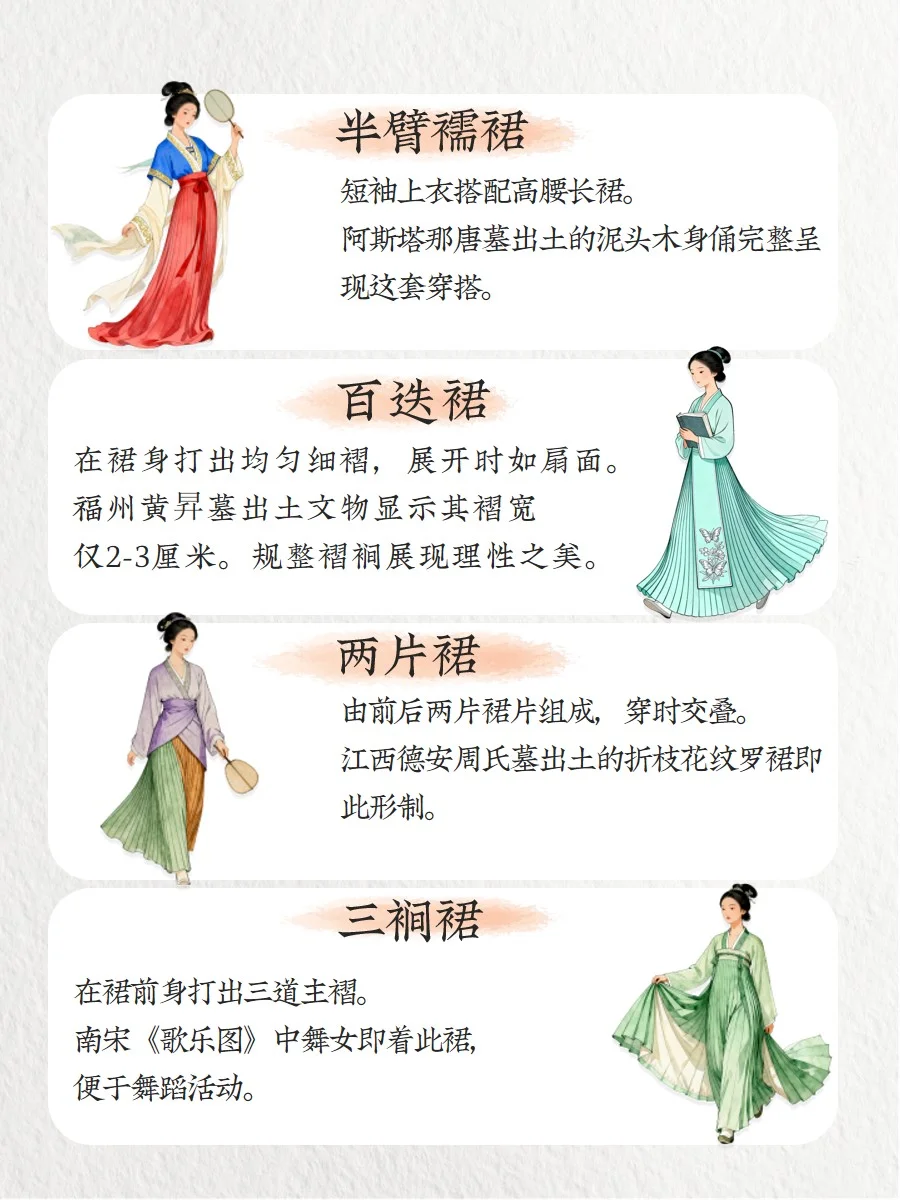 半臂襦裙

短袖上衣搭配高腰长裙。
阿斯塔那唐墓出土的泥头木身俑完整呈现这套穿搭。

百迭裙

在裙身打出均匀细褶，展开时如扇面。
福州黄昇墓出土文物显示其褶宽仅2-3厘米。规整褶裥展现理性之美。

两片裙

由前后两片裙片组成，穿时交叠。
江西德安周氏墓出土的折枝花纹罗裙即此形制。

三裥裙

在裙前身打出三道主褶。
南宋《歌乐图》中舞女即着此裙，
便于舞蹈活动。